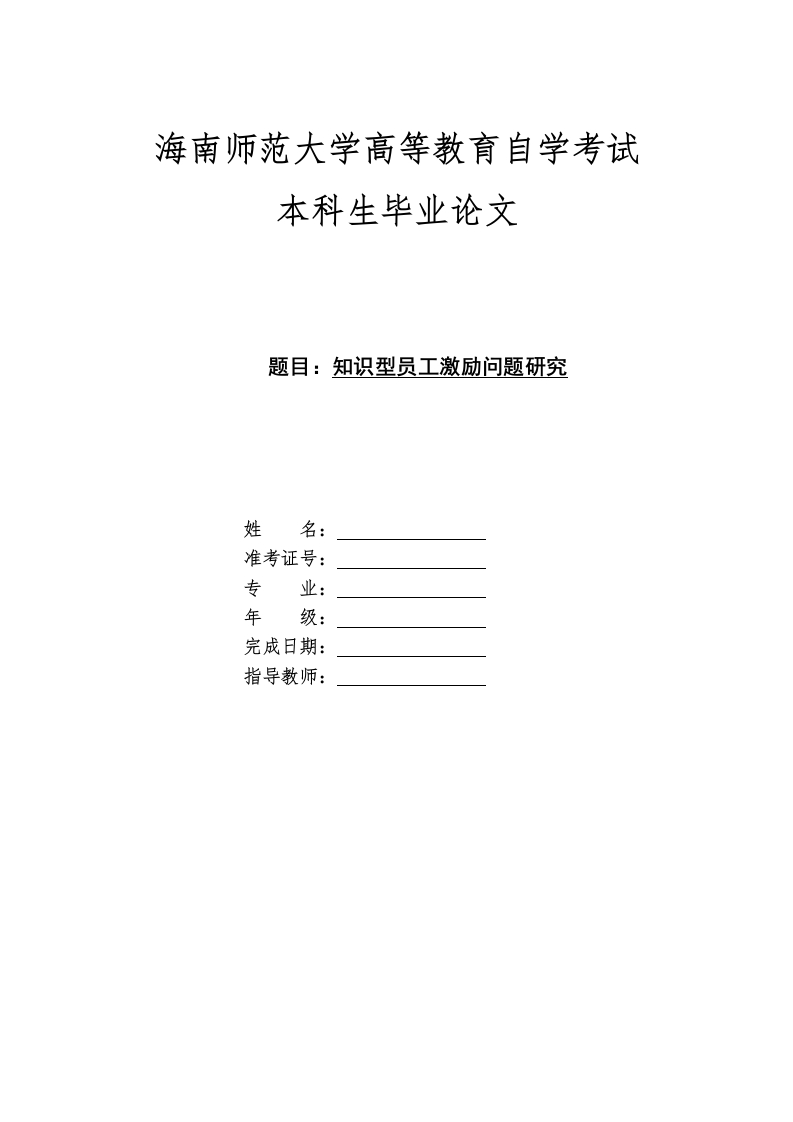 海南师范大学高等教育自学考试

本科生毕业论文

题目：知识型员工激励问题研究

姓　　名：
准考证号：
专　　业：
年　　级：
完成日期：
指导教师：